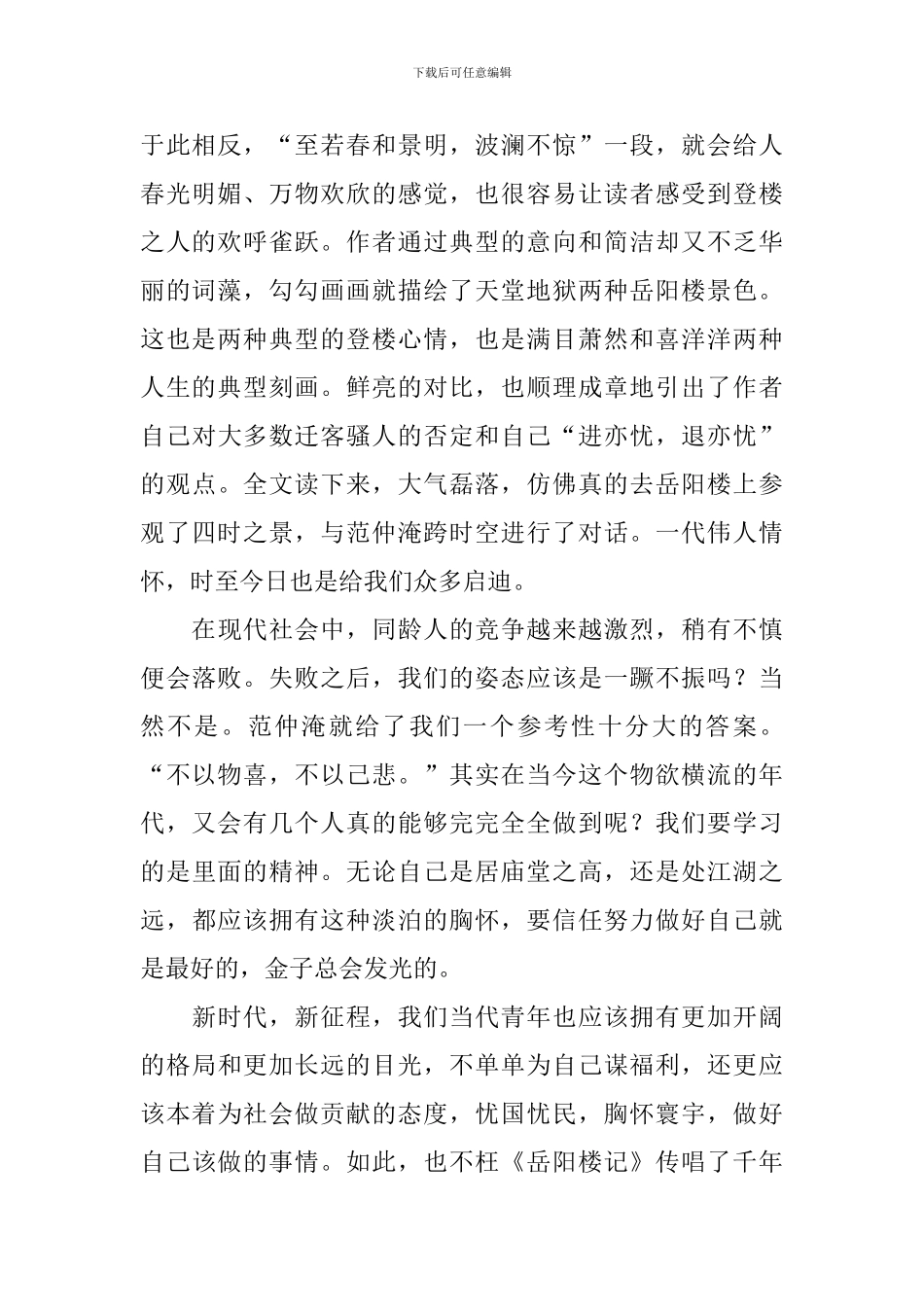 下载后可任意编辑

于此相反，“至若春和景明，波澜不惊”一段，就会给人春光明媚、万物欢欣的感觉，也很容易让读者感受到登楼之人的欢呼雀跃。作者通过典型的意向和简洁却又不乏华丽的词藻，勾勾画画就描绘了天堂地狱两种岳阳楼景色。这也是两种典型的登楼心情，也是满目萧然和喜洋洋两种人生的典型刻画。鲜亮的对比，也顺理成章地引出了作者自己对大多数迁客骚人的否定和自己“进亦忧，退亦忧”的观点。全文读下来，大气磊落，仿佛真的去岳阳楼上参观了四时之景，与范仲淹跨时空进行了对话。一代伟人情怀，时至今日也是给我们众多启迪。

在现代社会中，同龄人的竞争越来越激烈，稍有不慎便会落败。失败之后，我们的姿态应该是一蹶不振吗？当然不是。范仲淹就给了我们一个参考性十分大的答案。“不以物喜，不以己悲。”其实在当今这个物欲横流的年代，又会有几个人真的能够完完全全做到呢？我们要学习的是里面的精神。无论自己是居庙堂之高，还是处江湖之远，都应该拥有这种淡泊的胸怀，要信任努力做好自己就是最好的，金子总会发光的。

新时代，新征程，我们当代青年也应该拥有更加开阔的格局和更加长远的目光，不单单为自己谋福利，还更应该本着为社会做贡献的态度，忧国忧民，胸怀寰宇，做好自己该做的事情。如此，也不枉《岳阳楼记》传唱了千年